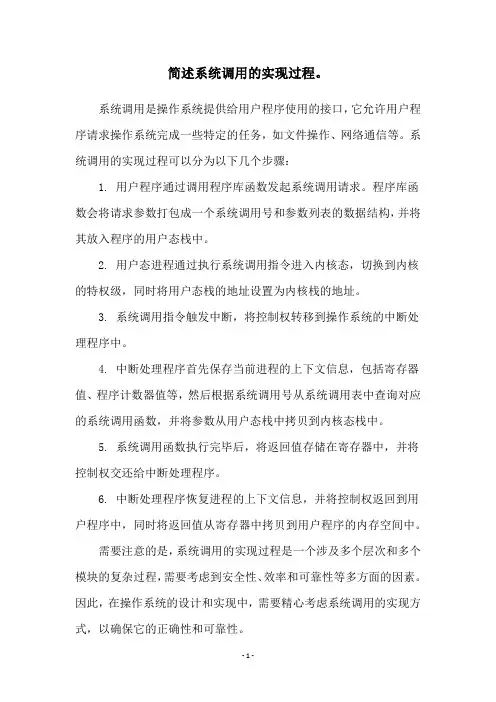 简述系统调用的实现过程。

系统调用是操作系统提供给用户程序使用的接口，它允许用户程序请求操作系统完成一些特定的任务，如文件操作、网络通信等。系统调用的实现过程可以分为以下几个步骤：

1. 用户程序通过调用程序库函数发起系统调用请求。程序库函数会将请求参数打包成一个系统调用号和参数列表的数据结构，并将其放入程序的用户态栈中。

2. 用户态进程通过执行系统调用指令进入内核态，切换到内核的特权级，同时将用户态栈的地址设置为内核栈的地址。

3. 系统调用指令触发中断，将控制权转移到操作系统的中断处理程序中。

4. 中断处理程序首先保存当前进程的上下文信息，包括寄存器值、程序计数器值等，然后根据系统调用号从系统调用表中查询对应的系统调用函数，并将参数从用户态栈中拷贝到内核态栈中。

5. 系统调用函数执行完毕后，将返回值存储在寄存器中，并将控制权交还给中断处理程序。

6. 中断处理程序恢复进程的上下文信息，并将控制权返回到用户程序中，同时将返回值从寄存器中拷贝到用户程序的内存空间中。

需要注意的是，系统调用的实现过程是一个涉及多个层次和多个模块的复杂过程，需要考虑到安全性、效率和可靠性等多方面的因素。因此，在操作系统的设计和实现中，需要精心考虑系统调用的实现方式，以确保它的正确性和可靠性。

- 1 -